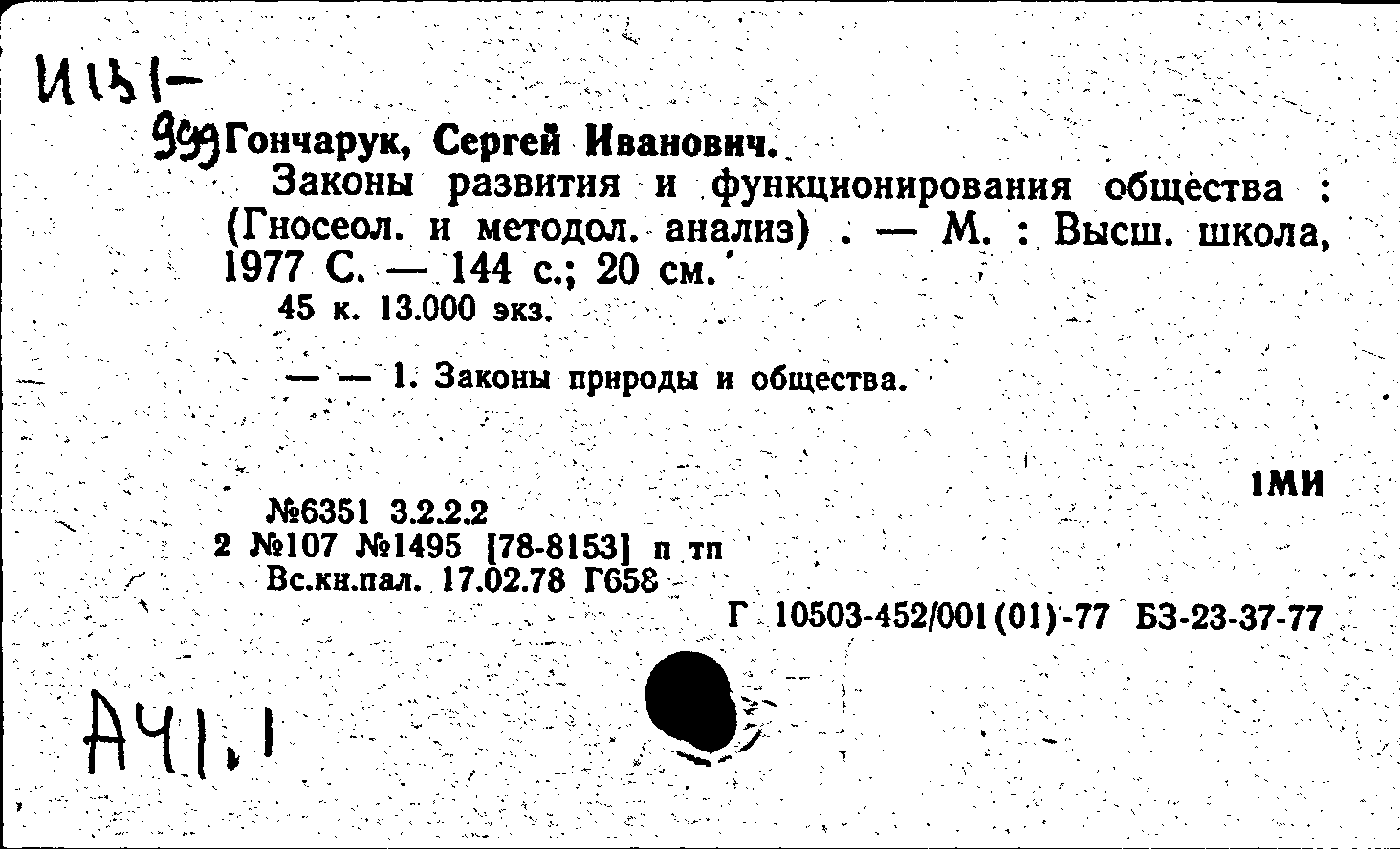 И131-
999 Гончарук, Сергей Иванович.
Законы развития и функционирования общества : (Гносеол. и методол. анализ) . — М. : Высш. школа, 1977 С. — 144 с.; 20 см.
45 к. 13.000 экз.

— — 1. Законы природы и общества.

1МИ

№6351 3.2.2.2
2 №107 №1495 [78-8153] п тп
Вс.кн.пал. 17.02.78 Г658

Г 10503-452/001(01)-77 БЗ-23-37-77

А41.1